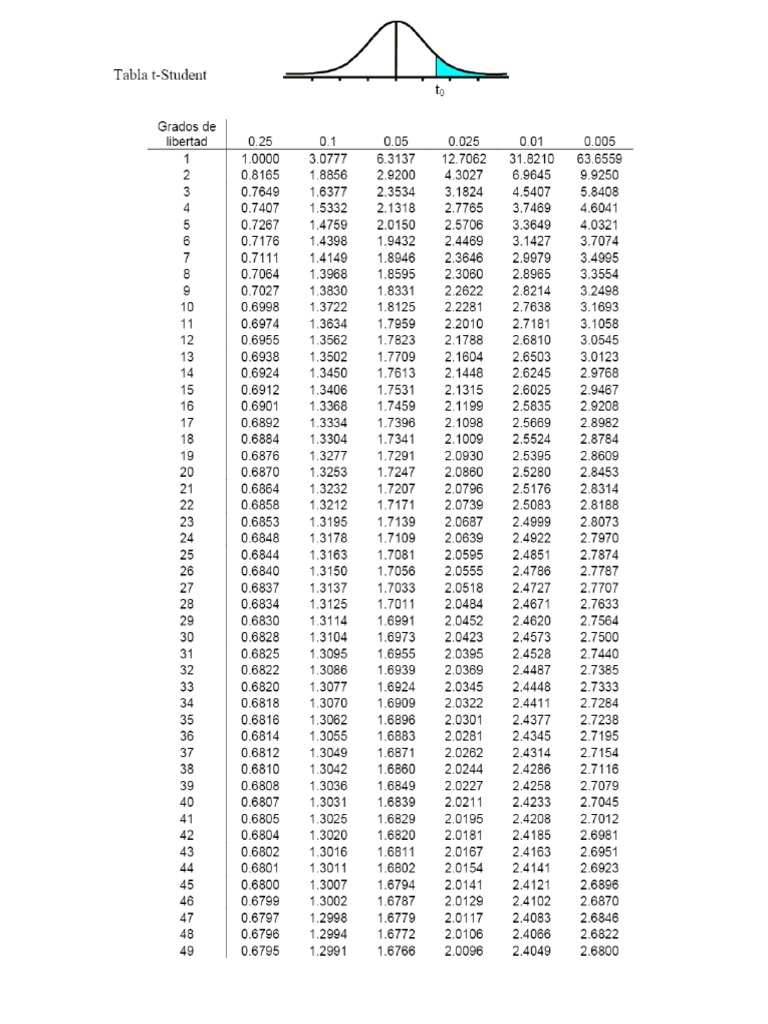 Tabla t-Student

$t_0$

| Grados de libertad | 0.25 | 0.1 | 0.05 | 0.025 | 0.01 | 0.005 |
|---|---|---|---|---|---|---|
| 1 | 1.0000 | 3.0777 | 6.3137 | 12.7062 | 31.8210 | 63.6559 |
| 2 | 0.8165 | 1.8856 | 2.9200 | 4.3027 | 6.9645 | 9.9250 |
| 3 | 0.7649 | 1.6377 | 2.3534 | 3.1824 | 4.5407 | 5.8408 |
| 4 | 0.7407 | 1.5332 | 2.1318 | 2.7765 | 3.7469 | 4.6041 |
| 5 | 0.7267 | 1.4759 | 2.0150 | 2.5706 | 3.3649 | 4.0321 |
| 6 | 0.7176 | 1.4398 | 1.9432 | 2.4469 | 3.1427 | 3.7074 |
| 7 | 0.7111 | 1.4149 | 1.8946 | 2.3646 | 2.9979 | 3.4995 |
| 8 | 0.7064 | 1.3968 | 1.8595 | 2.3060 | 2.8965 | 3.3554 |
| 9 | 0.7027 | 1.3830 | 1.8331 | 2.2622 | 2.8214 | 3.2498 |
| 10 | 0.6998 | 1.3722 | 1.8125 | 2.2281 | 2.7638 | 3.1693 |
| 11 | 0.6974 | 1.3634 | 1.7959 | 2.2010 | 2.7181 | 3.1058 |
| 12 | 0.6955 | 1.3562 | 1.7823 | 2.1788 | 2.6810 | 3.0545 |
| 13 | 0.6938 | 1.3502 | 1.7709 | 2.1604 | 2.6503 | 3.0123 |
| 14 | 0.6924 | 1.3450 | 1.7613 | 2.1448 | 2.6245 | 2.9768 |
| 15 | 0.6912 | 1.3406 | 1.7531 | 2.1315 | 2.6025 | 2.9467 |
| 16 | 0.6901 | 1.3368 | 1.7459 | 2.1199 | 2.5835 | 2.9208 |
| 17 | 0.6892 | 1.3334 | 1.7396 | 2.1098 | 2.5669 | 2.8982 |
| 18 | 0.6884 | 1.3304 | 1.7341 | 2.1009 | 2.5524 | 2.8784 |
| 19 | 0.6876 | 1.3277 | 1.7291 | 2.0930 | 2.5395 | 2.8609 |
| 20 | 0.6870 | 1.3253 | 1.7247 | 2.0860 | 2.5280 | 2.8453 |
| 21 | 0.6864 | 1.3232 | 1.7207 | 2.0796 | 2.5176 | 2.8314 |
| 22 | 0.6858 | 1.3212 | 1.7171 | 2.0739 | 2.5083 | 2.8188 |
| 23 | 0.6853 | 1.3195 | 1.7139 | 2.0687 | 2.4999 | 2.8073 |
| 24 | 0.6848 | 1.3178 | 1.7109 | 2.0639 | 2.4922 | 2.7970 |
| 25 | 0.6844 | 1.3163 | 1.7081 | 2.0595 | 2.4851 | 2.7874 |
| 26 | 0.6840 | 1.3150 | 1.7056 | 2.0555 | 2.4786 | 2.7787 |
| 27 | 0.6837 | 1.3137 | 1.7033 | 2.0518 | 2.4727 | 2.7707 |
| 28 | 0.6834 | 1.3125 | 1.7011 | 2.0484 | 2.4671 | 2.7633 |
| 29 | 0.6830 | 1.3114 | 1.6991 | 2.0452 | 2.4620 | 2.7564 |
| 30 | 0.6828 | 1.3104 | 1.6973 | 2.0423 | 2.4573 | 2.7500 |
| 31 | 0.6825 | 1.3095 | 1.6955 | 2.0395 | 2.4528 | 2.7440 |
| 32 | 0.6822 | 1.3086 | 1.6939 | 2.0369 | 2.4487 | 2.7385 |
| 33 | 0.6820 | 1.3077 | 1.6924 | 2.0345 | 2.4448 | 2.7333 |
| 34 | 0.6818 | 1.3070 | 1.6909 | 2.0322 | 2.4411 | 2.7284 |
| 35 | 0.6816 | 1.3062 | 1.6896 | 2.0301 | 2.4377 | 2.7238 |
| 36 | 0.6814 | 1.3055 | 1.6883 | 2.0281 | 2.4345 | 2.7195 |
| 37 | 0.6812 | 1.3049 | 1.6871 | 2.0262 | 2.4314 | 2.7154 |
| 38 | 0.6810 | 1.3042 | 1.6860 | 2.0244 | 2.4286 | 2.7116 |
| 39 | 0.6808 | 1.3036 | 1.6849 | 2.0227 | 2.4258 | 2.7079 |
| 40 | 0.6807 | 1.3031 | 1.6839 | 2.0211 | 2.4233 | 2.7045 |
| 41 | 0.6805 | 1.3025 | 1.6829 | 2.0195 | 2.4208 | 2.7012 |
| 42 | 0.6804 | 1.3020 | 1.6820 | 2.0181 | 2.4185 | 2.6981 |
| 43 | 0.6802 | 1.3016 | 1.6811 | 2.0167 | 2.4163 | 2.6951 |
| 44 | 0.6801 | 1.3011 | 1.6802 | 2.0154 | 2.4141 | 2.6923 |
| 45 | 0.6800 | 1.3007 | 1.6794 | 2.0141 | 2.4121 | 2.6896 |
| 46 | 0.6799 | 1.3002 | 1.6787 | 2.0129 | 2.4102 | 2.6870 |
| 47 | 0.6797 | 1.2998 | 1.6779 | 2.0117 | 2.4083 | 2.6846 |
| 48 | 0.6796 | 1.2994 | 1.6772 | 2.0106 | 2.4066 | 2.6822 |
| 49 | 0.6795 | 1.2991 | 1.6766 | 2.0096 | 2.4049 | 2.6800 |